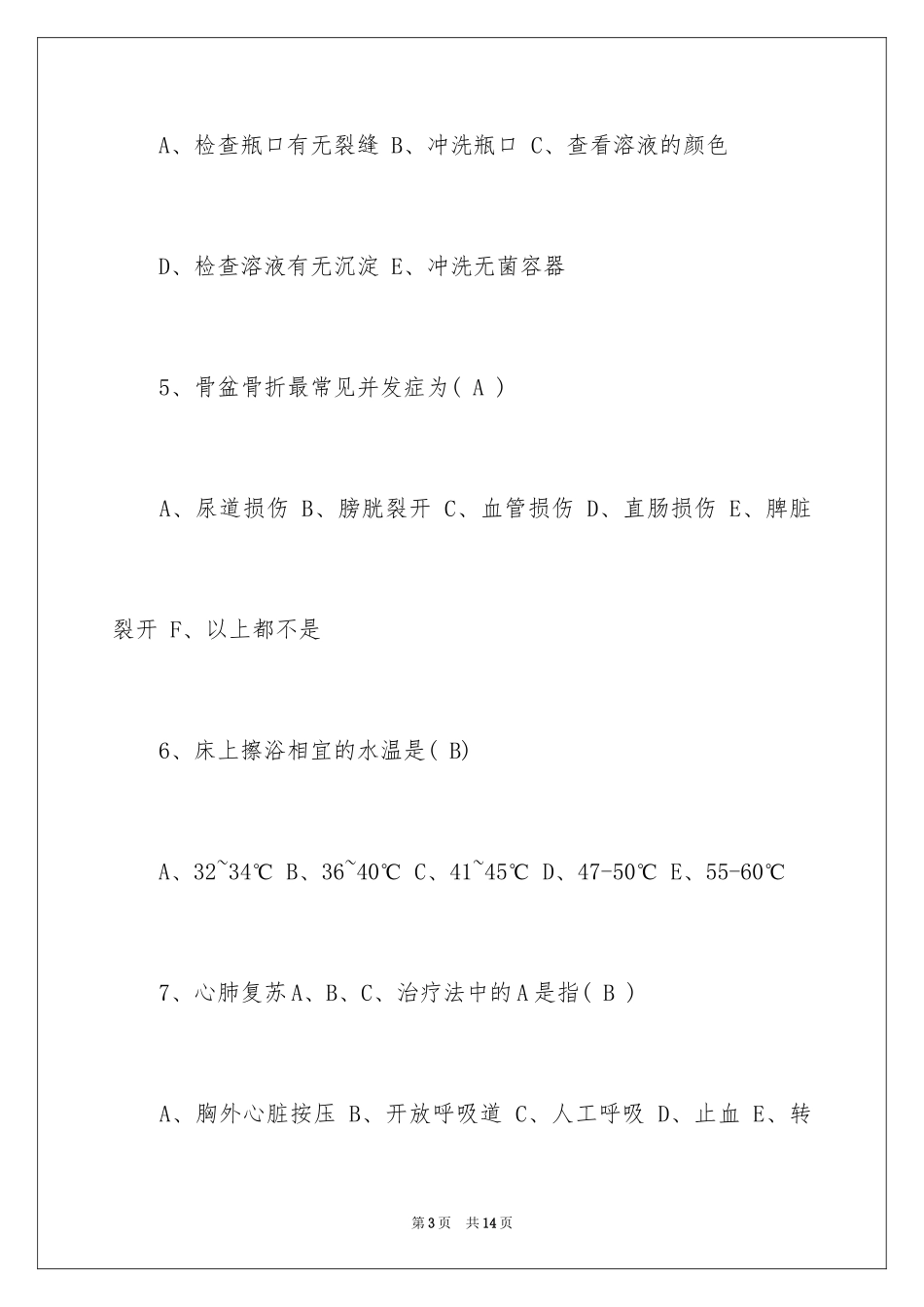 A、检查瓶口有无裂缝 B、冲洗瓶口 C、查看溶液的颜色

D、检查溶液有无沉淀 E、冲洗无菌容器

5、骨盆骨折最常见并发症为( A )

A、尿道损伤 B、膀胱裂开 C、血管损伤 D、直肠损伤 E、脾脏裂开 F、以上都不是

6、床上擦浴相宜的水温是( B)

A、32~34℃ B、36~40℃ C、41~45℃ D、47-50℃ E、55-60℃

7、心肺复苏A、B、C、治疗法中的A是指( B )

A、胸外心脏按压 B、开放呼吸道 C、人工呼吸 D、止血 E、转

第3页 共14页